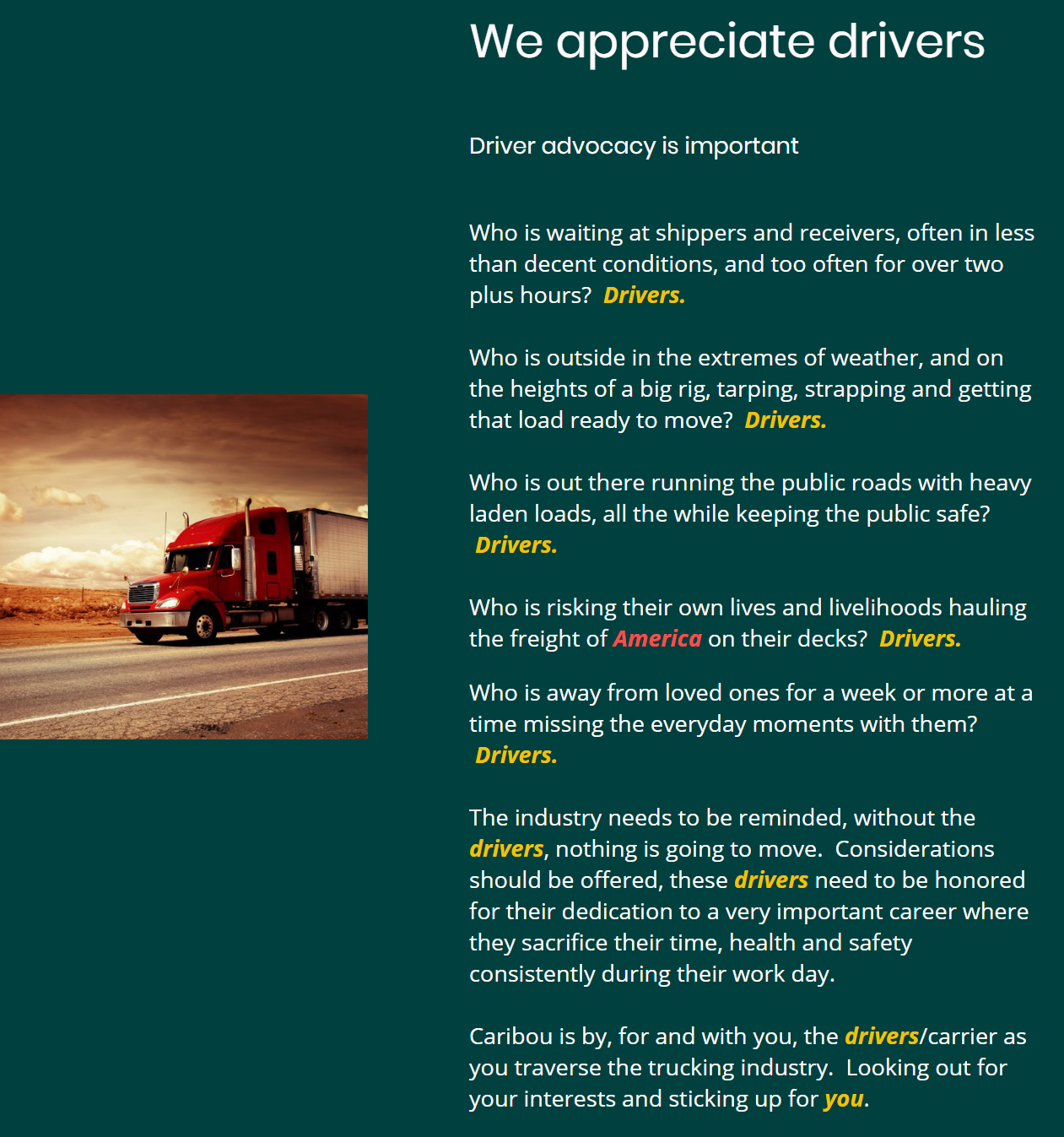 We appreciate drivers

Driver advocacy is important

Who is waiting at shippers and receivers, often in less than decent conditions, and too often for over two plus hours? Drivers.

Who is outside in the extremes of weather, and on the heights of a big rig, tarping, strapping and getting that load ready to move? Drivers.

Who is out there running the public roads with heavy laden loads, all the while keeping the public safe? Drivers.

Who is risking their own lives and livelihoods hauling the freight of America on their decks? Drivers.

Who is away from loved ones for a week or more at a time missing the everyday moments with them? Drivers.

The industry needs to be reminded, without the drivers, nothing is going to move. Considerations should be offered, these drivers need to be honored for their dedication to a very important career where they sacrifice their time, health and safety consistently during their work day.

Caribou is by, for and with you, the drivers/carrier as you traverse the trucking industry. Looking out for your interests and sticking up for you.